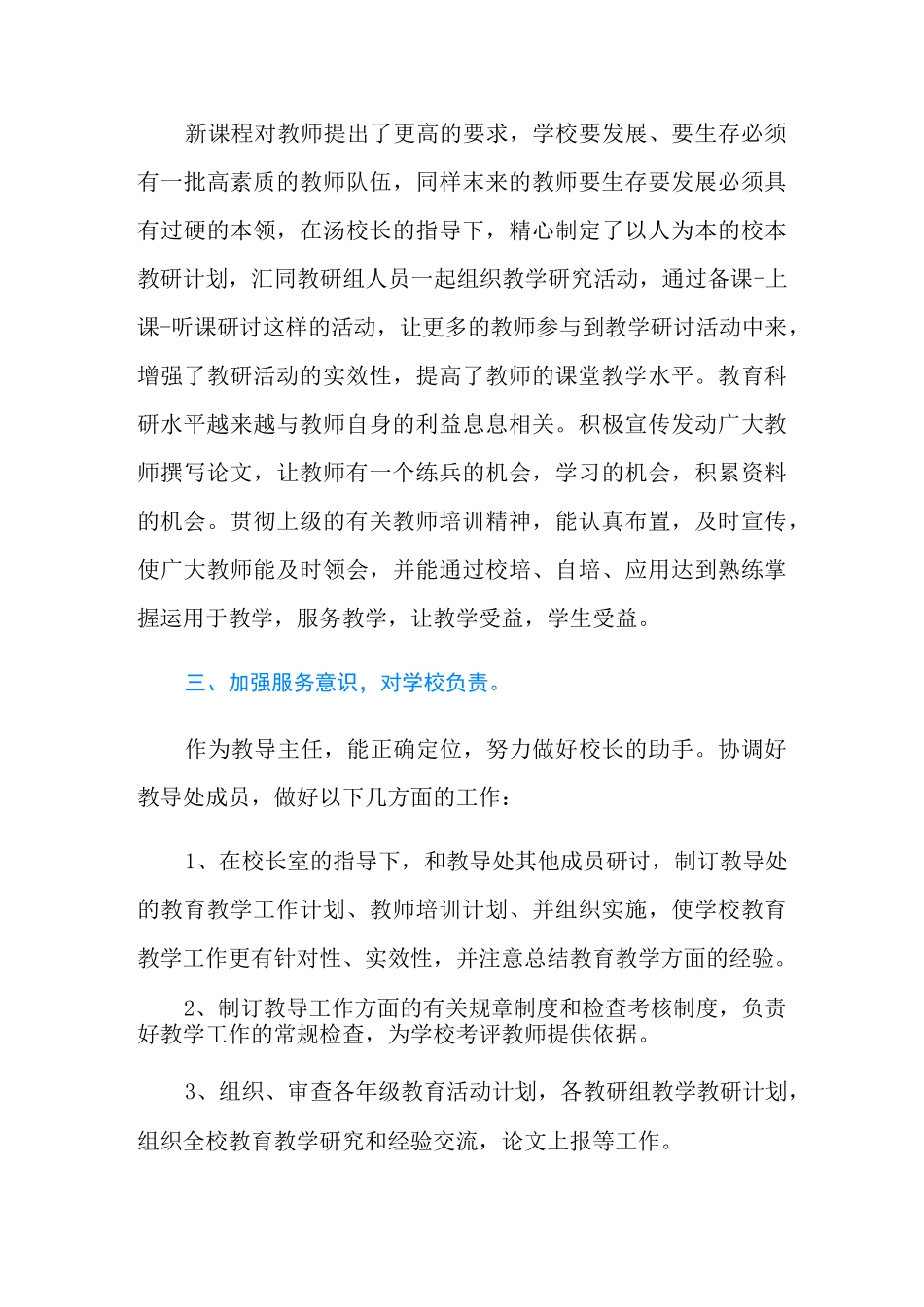 新课程对教师提出了更高的要求，学校要发展、要生存必须有一批高素质的教师队伍，同样末来的教师要生存要发展必须具有过硬的本领，在汤校长的指导下，精心制定了以人为本的校本教研计划，汇同教研组人员一起组织教学研究活动，通过备课-上课-听课研讨这样的活动，让更多的教师参与到教学研讨活动中来，增强了教研活动的实效性，提高了教师的课堂教学水平。教育科研水平越来越与教师自身的利益息息相关。积极宣传发动广大教师撰写论文，让教师有一个练兵的机会，学习的机会，积累资料的机会。贯彻上级的有关教师培训精神，能认真布置，及时宣传，使广大教师能及时领会，并能通过校培、自培、应用达到熟练掌握运用于教学，服务教学，让教学受益，学生受益。

三、加强服务意识，对学校负责。

作为教导主任，能正确定位，努力做好校长的助手。协调好教导处成员，做好以下几方面的工作：

1、在校长室的指导下，和教导处其他成员研讨，制订教导处的教育教学工作计划、教师培训计划、并组织实施，使学校教育教学工作更有针对性、实效性，并注意总结教育教学方面的经验。

2、制订教导工作方面的有关规章制度和检查考核制度，负责好教学工作的常规检查，为学校考评教师提供依据。

3、组织、审查各年级教育活动计划，各教研组教学教研计划，组织全校教育教学研究和经验交流，论文上报等工作。